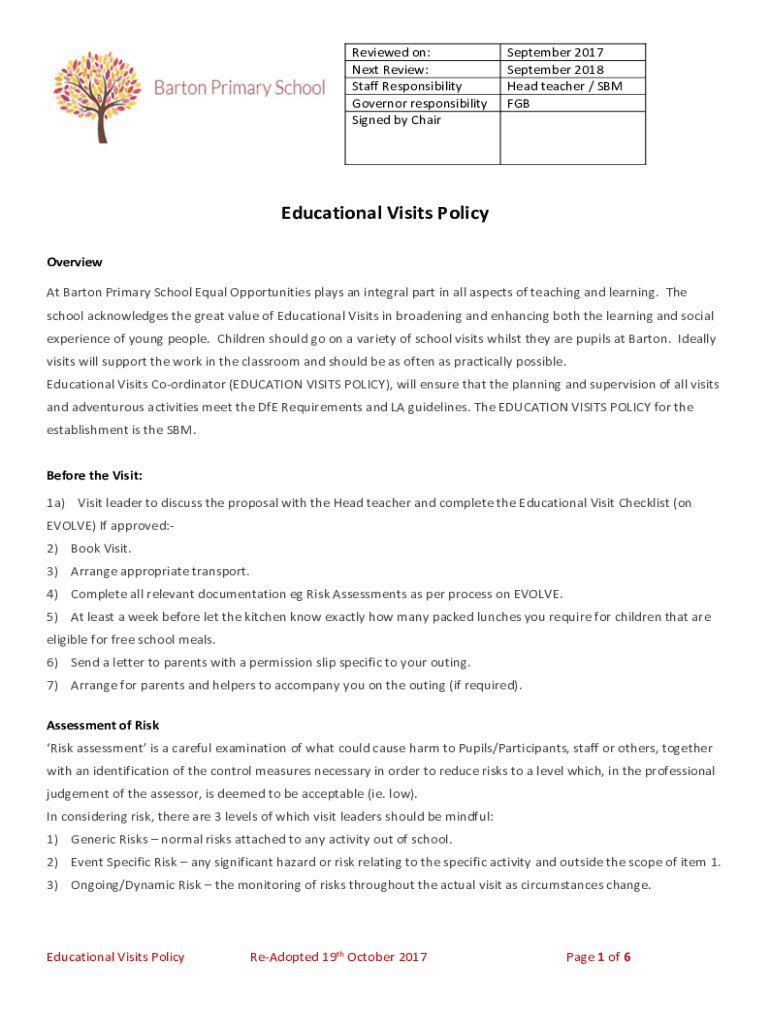 Barton Primary School

| Reviewed on: | September 2017 |
|---|---|
| Next Review: | September 2018 |
| Staff Responsibility | Head teacher / SBM |
| Governor responsibility | FGB |
| Signed by Chair | |

Educational Visits Policy

Overview

At Barton Primary School Equal Opportunities plays an integral part in all aspects of teaching and learning. The school acknowledges the great value of Educational Visits in broadening and enhancing both the learning and social experience of young people. Children should go on a variety of school visits whilst they are pupils at Barton. Ideally visits will support the work in the classroom and should be as often as practically possible.
Educational Visits Co-ordinator (EDUCATION VISITS POLICY), will ensure that the planning and supervision of all visits and adventurous activities meet the DfE Requirements and LA guidelines. The EDUCATION VISITS POLICY for the establishment is the SBM.

Before the Visit:

1a) Visit leader to discuss the proposal with the Head teacher and complete the Educational Visit Checklist (on EVOLVE) If approved:-
2) Book Visit.
3) Arrange appropriate transport.
4) Complete all relevant documentation eg Risk Assessments as per process on EVOLVE.
5) At least a week before let the kitchen know exactly how many packed lunches you require for children that are eligible for free school meals.
6) Send a letter to parents with a permission slip specific to your outing.
7) Arrange for parents and helpers to accompany you on the outing (if required).

Assessment of Risk
'Risk assessment' is a careful examination of what could cause harm to Pupils/Participants, staff or others, together with an identification of the control measures necessary in order to reduce risks to a level which, in the professional judgement of the assessor, is deemed to be acceptable (ie. low).
In considering risk, there are 3 levels of which visit leaders should be mindful:
1) Generic Risks – normal risks attached to any activity out of school.
2) Event Specific Risk – any significant hazard or risk relating to the specific activity and outside the scope of item 1.
3) Ongoing/Dynamic Risk – the monitoring of risks throughout the actual visit as circumstances change.

Educational Visits Policy Re-Adopted 19$^{th}$ October 2017 Page 1 of 6